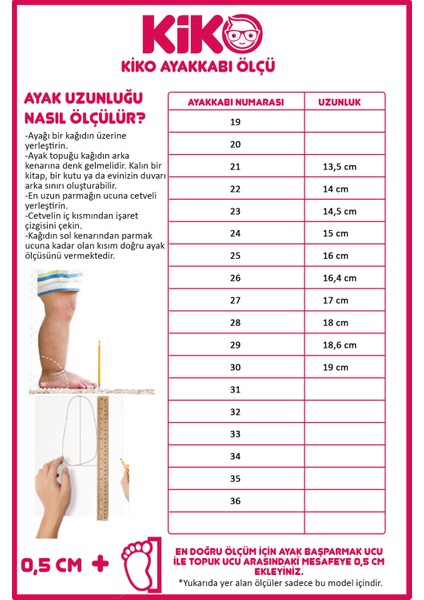 KiKO

KİKO AYAKKABI ÖLÇÜ

AYAK UZUNLUĞU NASIL ÖLÇÜLÜR?

-Ayağı bir kağıdın üzerine yerleştirin.
-Ayak topuğu kağıdın arka kenarına denk gelmelidir. Kalın bir kitap, bir kutu ya da evinizin duvarı arka sınırı oluşturabilir.
-En uzun parmağın ucuna cetveli yerleştirin.
-Cetvelin iç kısmından işaret çizgisini çekin.
-Kağıdın sol kenarından parmak ucuna kadar olan kısım doğru ayak ölçüsünü vermektedir.

| AYAKKABI NUMARASI | UZUNLUK |
|---|---|
| 19 | |
| 20 | |
| 21 | 13,5 cm |
| 22 | 14 cm |
| 23 | 14,5 cm |
| 24 | 15 cm |
| 25 | 16 cm |
| 26 | 16,4 cm |
| 27 | 17 cm |
| 28 | 18 cm |
| 29 | 18,6 cm |
| 30 | 19 cm |
| 31 | |
| 32 | |
| 33 | |
| 34 | |
| 35 | |
| 36 | |
| | |

0,5 CM +

EN DOĞRU ÖLÇÜM İÇİN AYAK BAŞPARMAK UCU İLE TOPUK UCU ARASINDAKİ MESAFEYE 0,5 CM EKLEYİNİZ.

*Yukarıda yer alan ölçüler sadece bu model içindir.